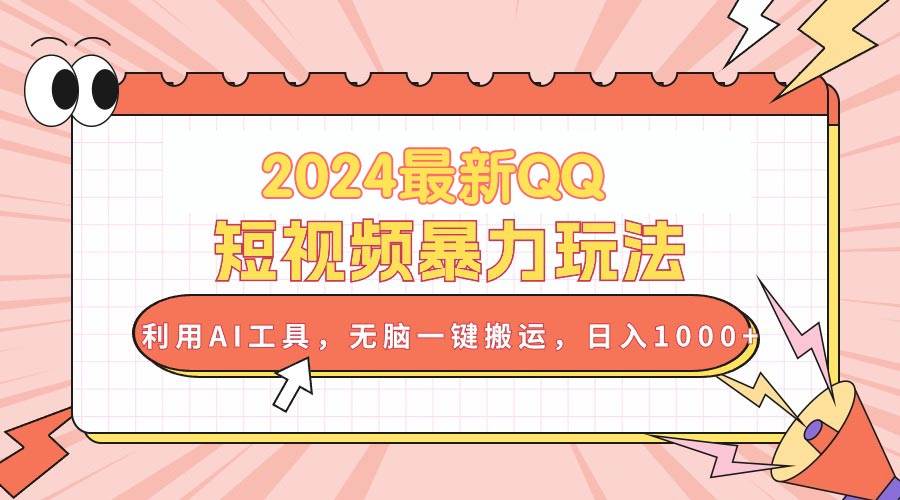 2024最新QQ
短视频暴力玩法

利用AI工具，无脑一键搬运，日入1000+